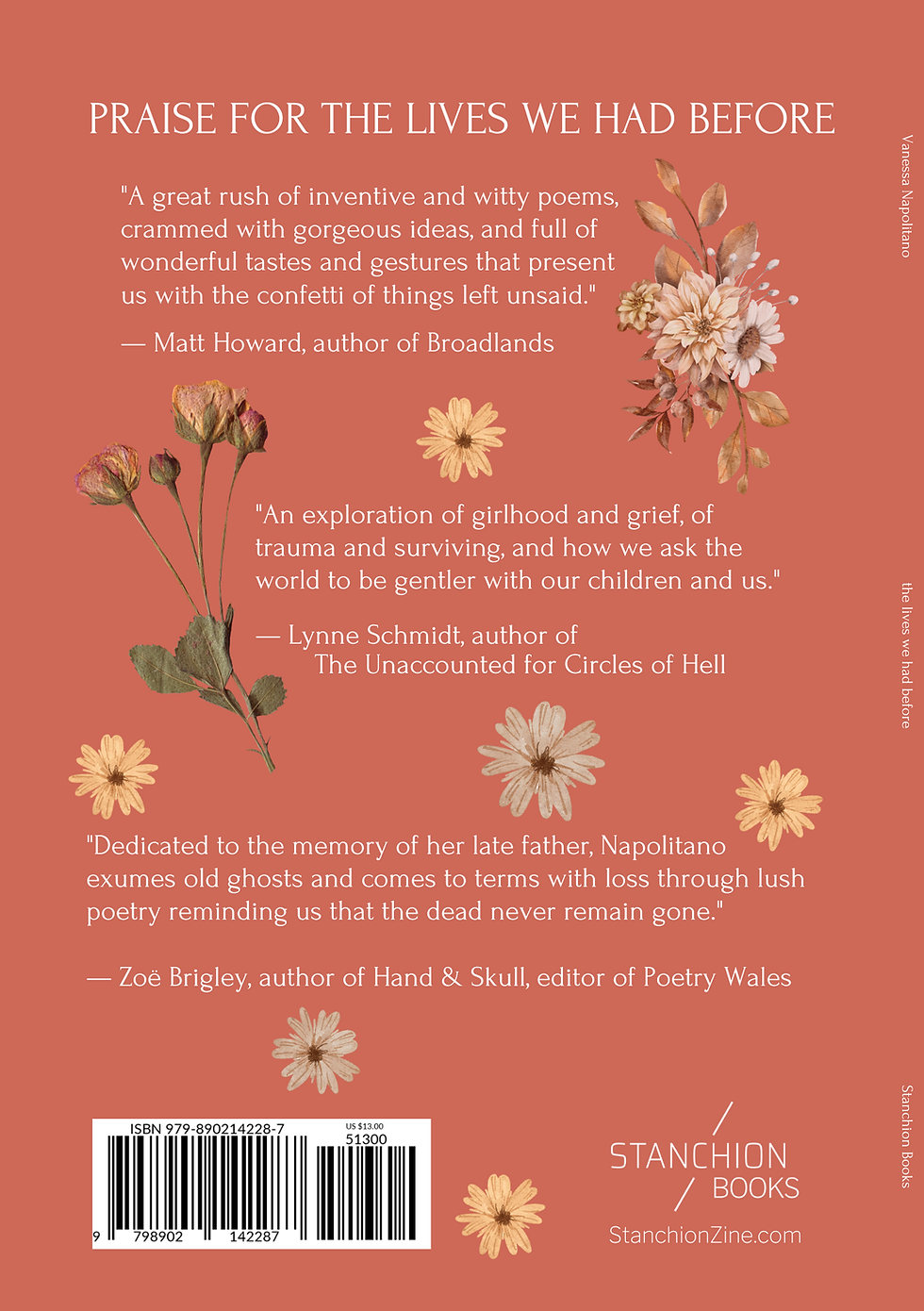 PRAISE FOR THE LIVES WE HAD BEFORE

"A great rush of inventive and witty poems, crammed with gorgeous ideas, and full of wonderful tastes and gestures that present us with the confetti of things left unsaid."

— Matt Howard, author of Broadlands

"An exploration of girlhood and grief, of trauma and surviving, and how we ask the world to be gentler with our children and us."

— Lynne Schmidt, author of
The Unaccounted for Circles of Hell

"Dedicated to the memory of her late father, Napolitano exumes old ghosts and comes to terms with loss through lush poetry reminding us that the dead never remain gone."

— Zoë Brigley, author of Hand & Skull, editor of Poetry Wales

ISBN 979-890214228-7
US $13.00
51300
9 798902 142287

STANCHION
BOOKS
StanchionZine.com

Vanessa Napolitano
the lives we had before
Stanchion Books